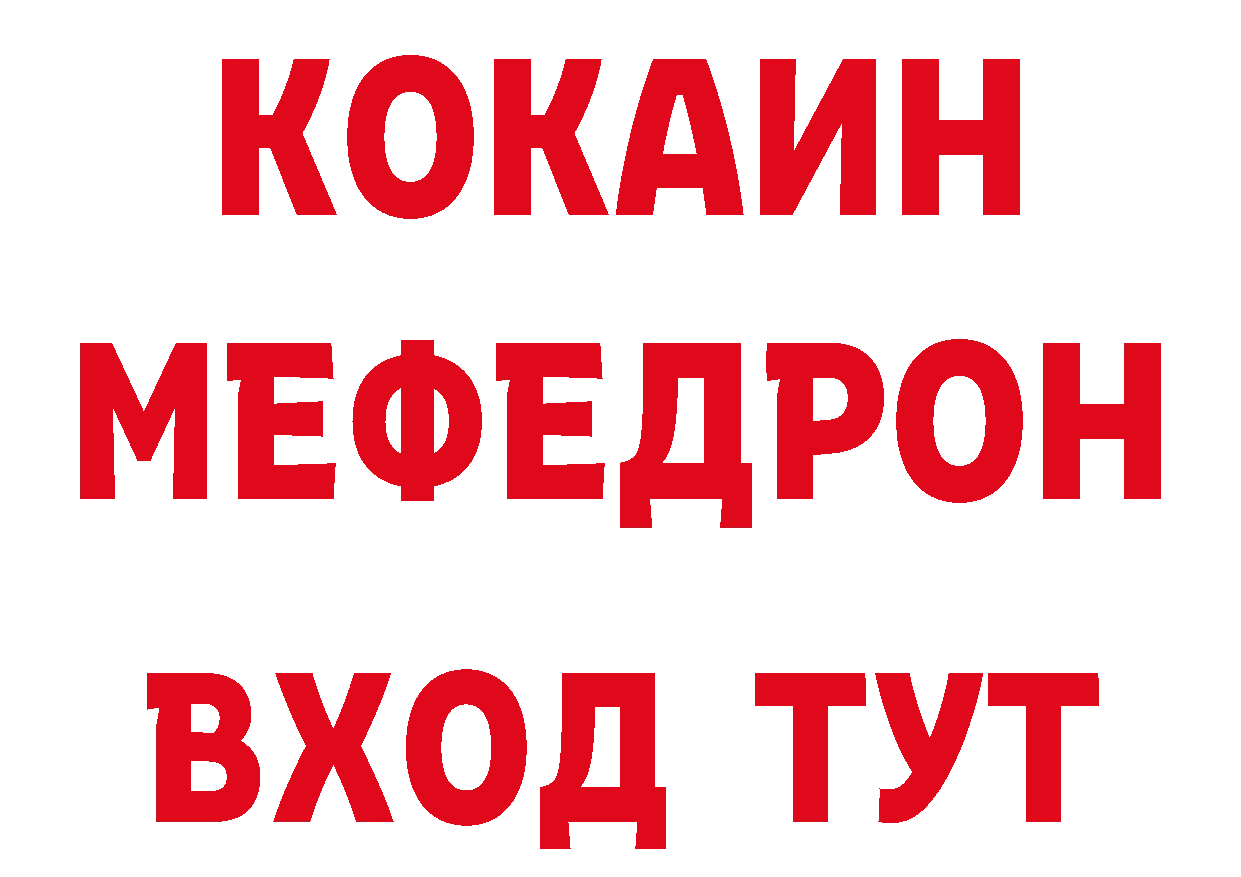 КОКАИН
МЕФЕДРОН
ВХОД ТУТ